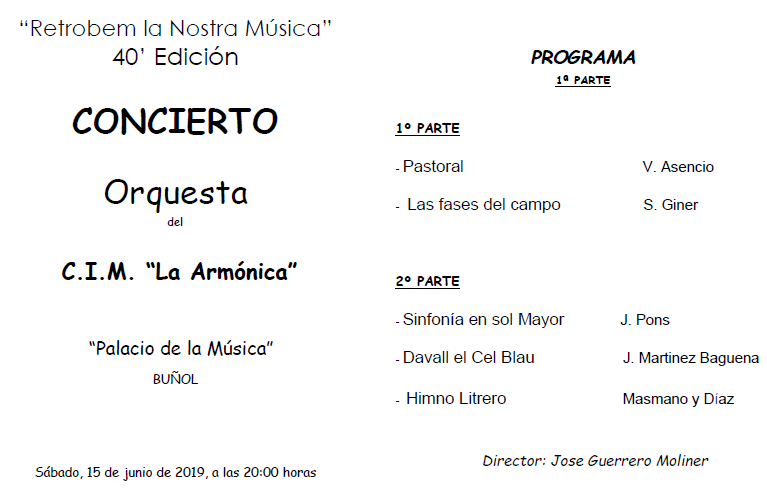 "Retrobem la Nostra Música"
40' Edición

CONCIERTO

Orquesta
del

C.I.M. "La Armónica"

"Palacio de la Música"
BUÑOL

Sábado, 15 de junio de 2019, a las 20:00 horas

PROGRAMA
1ª PARTE

1º PARTE

- Pastoral V. Asencio

- Las fases del campo S. Giner

2º PARTE

- Sinfonía en sol Mayor J. Pons

- Davall el Cel Blau J. Martinez Baguena

- Himno Litrero Masmano y Díaz

Director: Jose Guerrero Moliner